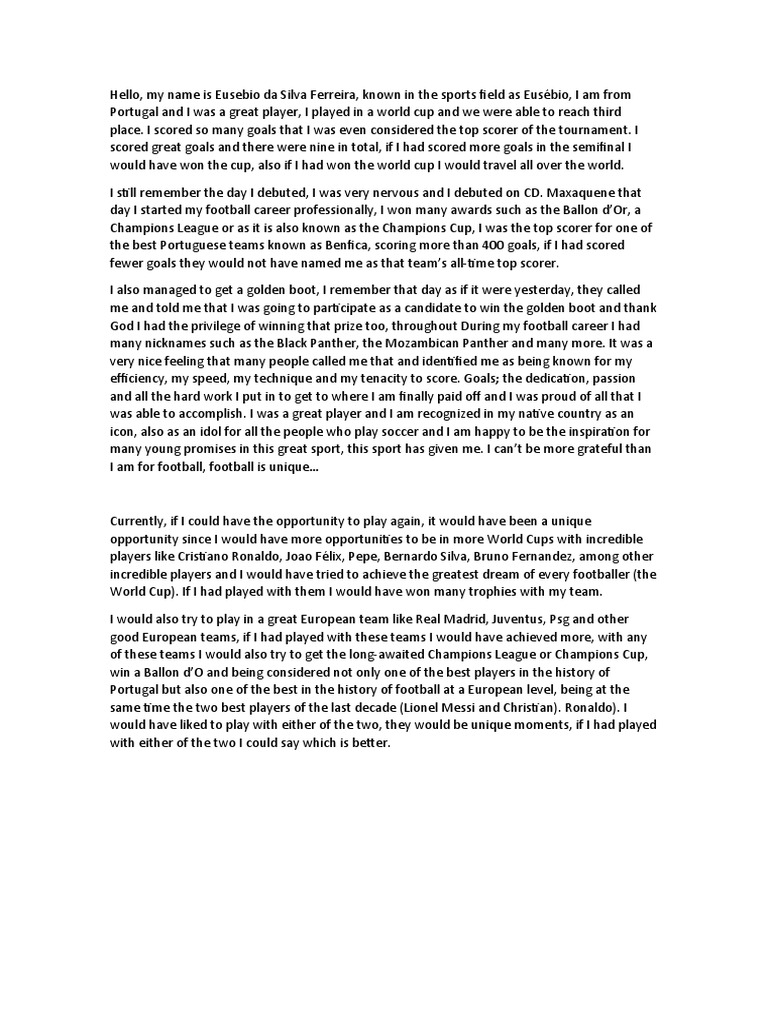 Hello, my name is Eusebio da Silva Ferreira, known in the sports field as Eusébio, I am from Portugal and I was a great player, I played in a world cup and we were able to reach third place. I scored so many goals that I was even considered the top scorer of the tournament. I scored great goals and there were nine in total, if I had scored more goals in the semifinal I would have won the cup, also if I had won the world cup I would travel all over the world.

I still remember the day I debuted, I was very nervous and I debuted on CD. Maxaquene that day I started my football career professionally, I won many awards such as the Ballon d'Or, a Champions League or as it is also known as the Champions Cup, I was the top scorer for one of the best Portuguese teams known as Benfica, scoring more than 400 goals, if I had scored fewer goals they would not have named me as that team's all-time top scorer.

I also managed to get a golden boot, I remember that day as if it were yesterday, they called me and told me that I was going to participate as a candidate to win the golden boot and thank God I had the privilege of winning that prize too, throughout During my football career I had many nicknames such as the Black Panther, the Mozambican Panther and many more. It was a very nice feeling that many people called me that and identified me as being known for my efficiency, my speed, my technique and my tenacity to score. Goals; the dedication, passion and all the hard work I put in to get to where I am finally paid off and I was proud of all that I was able to accomplish. I was a great player and I am recognized in my native country as an icon, also as an idol for all the people who play soccer and I am happy to be the inspiration for many young promises in this great sport, this sport has given me. I can't be more grateful than I am for football, football is unique...

Currently, if I could have the opportunity to play again, it would have been a unique opportunity since I would have more opportunities to be in more World Cups with incredible players like Cristiano Ronaldo, Joao Félix, Pepe, Bernardo Silva, Bruno Fernandez, among other incredible players and I would have tried to achieve the greatest dream of every footballer (the World Cup). If I had played with them I would have won many trophies with my team.

I would also try to play in a great European team like Real Madrid, Juventus, Psg and other good European teams, if I had played with these teams I would have achieved more, with any of these teams I would also try to get the long-awaited Champions League or Champions Cup, win a Ballon d'O and being considered not only one of the best players in the history of Portugal but also one of the best in the history of football at a European level, being at the same time the two best players of the last decade (Lionel Messi and Christian). Ronaldo). I would have liked to play with either of the two, they would be unique moments, if I had played with either of the two I could say which is better.